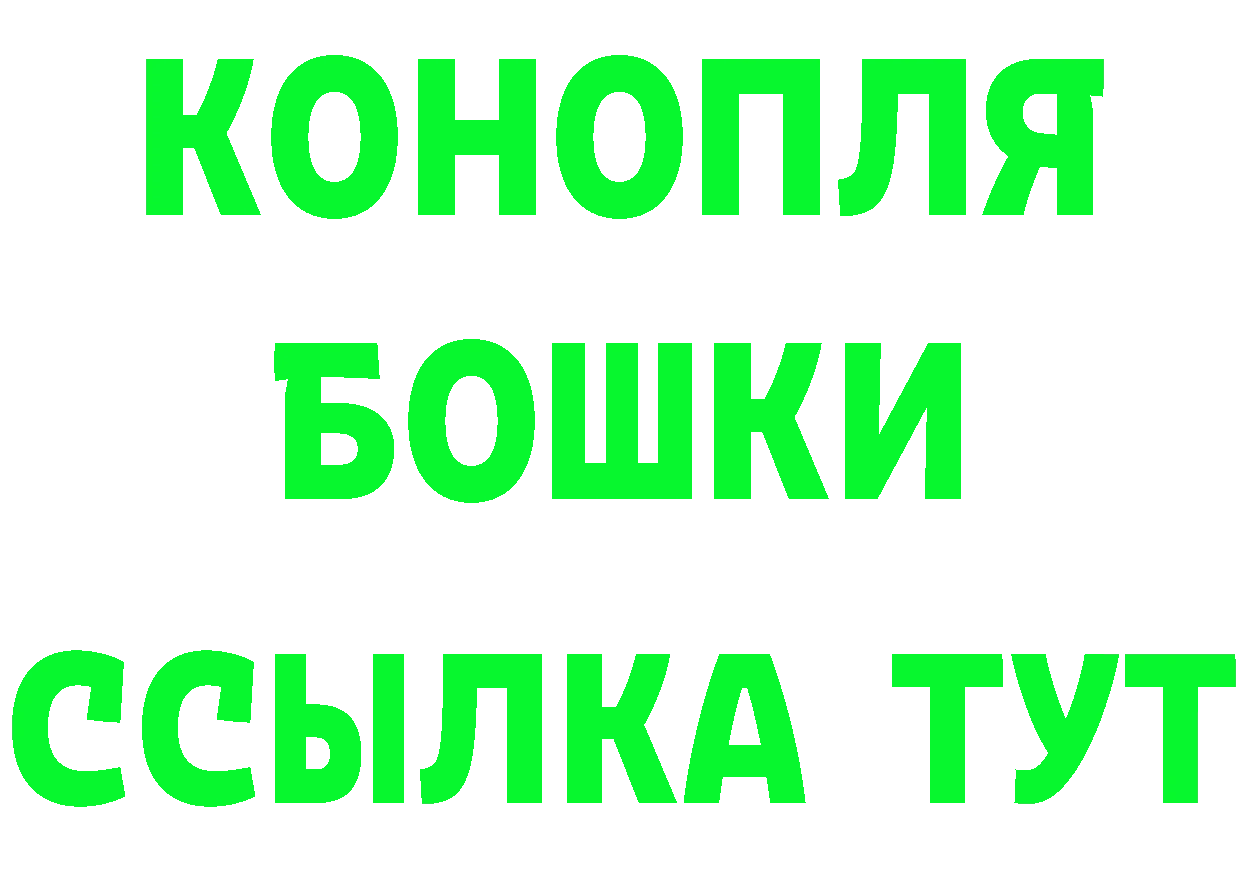 КОНОПЛЯ
БОШКИ
ССЫЛКА ТУТ